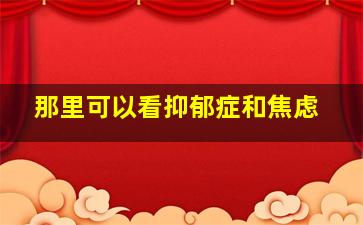 那里可以看抑郁症和焦虑